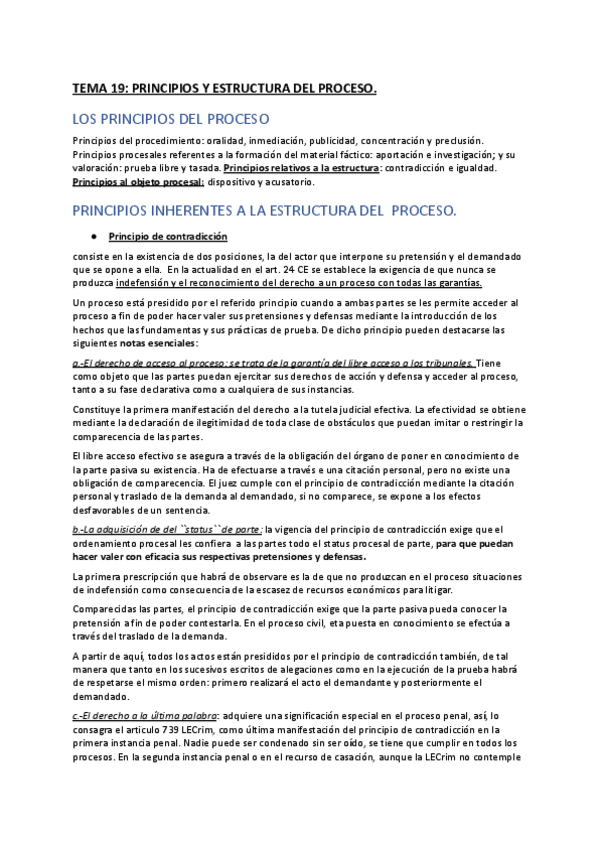 TEMA 19: PRINCIPIOS Y ESTRUCTURA DEL PROCESO.

LOS PRINCIPIOS DEL PROCESO

Principios del procedimiento: oralidad, inmediación, publicidad, concentración y preclusión. Principios procesales referentes a la formación del material fáctico: aportación e investigación; y su valoración: prueba libre y tasada. Principios relativos a la estructura: contradicción e igualdad. Principios al objeto procesal: dispositivo y acusatorio.

PRINCIPIOS INHERENTES A LA ESTRUCTURA DEL PROCESO.

● Principio de contradicción

consiste en la existencia de dos posiciones, la del actor que interpone su pretensión y el demandado que se opone a ella. En la actualidad en el art. 24 CE se establece la exigencia de que nunca se produzca indefensión y el reconocimiento del derecho a un proceso con todas las garantías.

Un proceso está presidido por el referido principio cuando a ambas partes se les permite acceder al proceso a fin de poder hacer valer sus pretensiones y defensas mediante la introducción de los hechos que las fundamentas y sus prácticas de prueba. De dicho principio pueden destacarse las siguientes notas esenciales:

a.-El derecho de acceso al proceso: se trata de la garantía del libre acceso a los tribunales. Tiene como objeto que las partes puedan ejercitar sus derechos de acción y defensa y acceder al proceso, tanto a su fase declarativa como a cualquiera de sus instancias.

Constituye la primera manifestación del derecho a la tutela judicial efectiva. La efectividad se obtiene mediante la declaración de ilegitimidad de toda clase de obstáculos que puedan imitar o restringir la comparecencia de las partes.

El libre acceso efectivo se asegura a través de la obligación del órgano de poner en conocimiento de la parte pasiva su existencia. Ha de efectuarse a través e una citación personal, pero no existe una obligación de comparecencia. El juez cumple con el principio de contradicción mediante la citación personal y traslado de la demanda al demandado, si no comparece, se expone a los efectos desfavorables de un sentencia.

b.-La adquisición de del ``status``de parte: la vigencia del principio de contradicción exige que el ordenamiento procesal les confiera a las partes todo el status procesal de parte, para que puedan hacer valer con eficacia sus respectivas pretensiones y defensas.

La primera prescripción que habrá de observare es la de que no produzcan en el proceso situaciones de indefensión como consecuencia de la escasez de recursos económicos para litigar.

Comparecidas las partes, el principio de contradicción exige que la parte pasiva pueda conocer la pretensión a fin de poder contestarla. En el proceso civil, eta puesta en conocimiento se efectúa a través del traslado de la demanda.

A partir de aquí, todos los actos están presididos por el principio de contradicción también, de tal manera que tanto en los sucesivos escritos de alegaciones como en la ejecución de la prueba habrá de respetarse el mismo orden: primero realizará el acto el demandante y posteriormente el demandado.

c.-El derecho a la última palabra: adquiere una significación especial en el proceso penal, así, lo consagra el articulo 739 LECrim, como última manifestación del principio de contradicción en la primera instancia penal. Nadie puede ser condenado sin ser oído, se tiene que cumplir en todos los procesos. En la segunda instancia penal o en el recurso de casación, aunque la LECrim no contemple